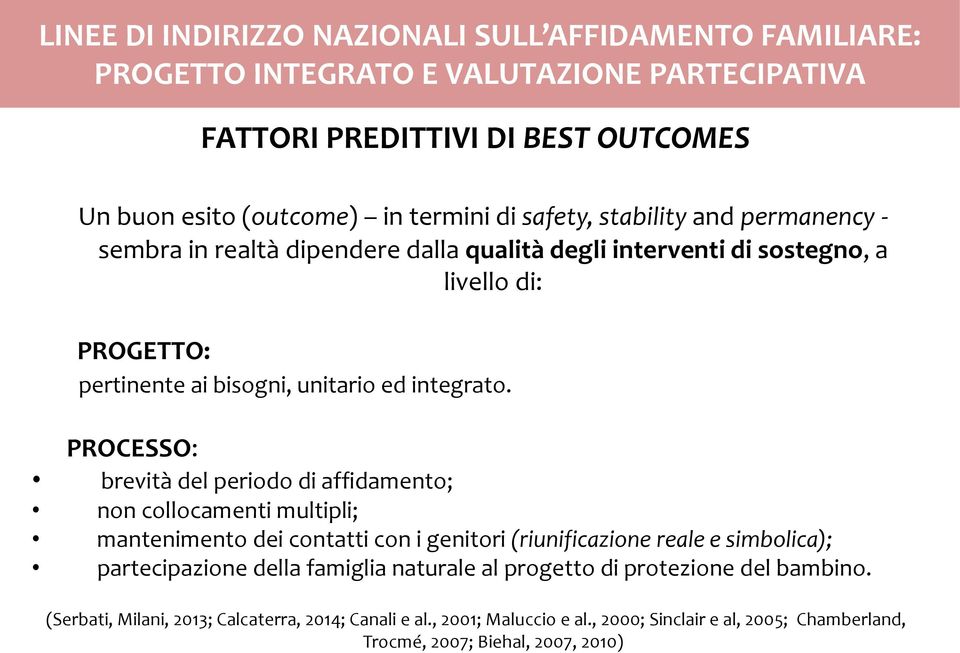 LINEE DI INDIRIZZO NAZIONALI SULL'AFFIDAMENTO FAMILIARE: PROGETTO INTEGRATO E VALUTAZIONE PARTECIPATIVA

FATTORI PREDITTIVI DI BEST OUTCOMES

Un buon esito (outcome) – in termini di safety, stability and permanency - sembra in realtà dipendere dalla qualità degli interventi di sostegno, a livello di:

PROGETTO:
pertinente ai bisogni, unitario ed integrato.

PROCESSO:
• brevità del periodo di affidamento;
• non collocamenti multipli;
• mantenimento dei contatti con i genitori (riunificazione reale e simbolica);
• partecipazione della famiglia naturale al progetto di protezione del bambino.

(Serbati, Milani, 2013; Calcaterra, 2014; Canali e al., 2001; Maluccio e al., 2000; Sinclair e al, 2005; Chamberland, Trocmé, 2007; Biehal, 2007, 2010)